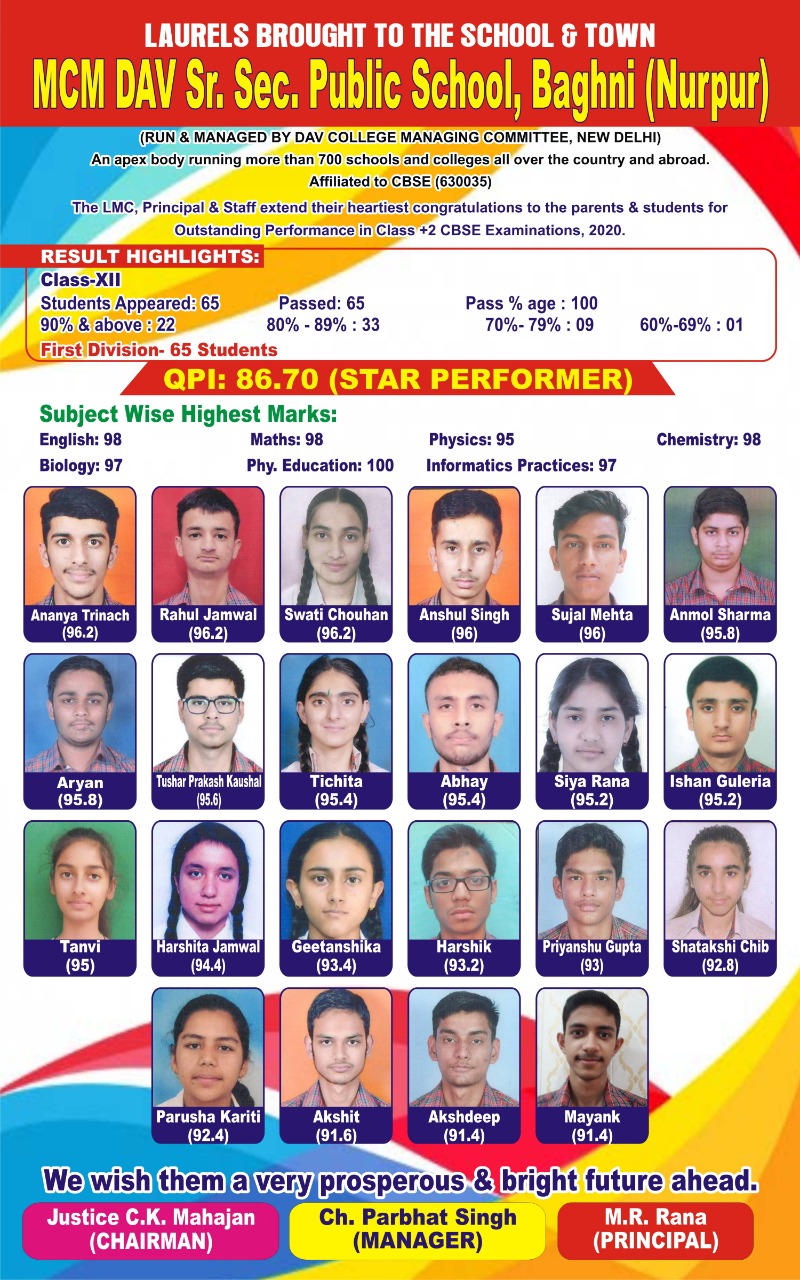 LAURELS BROUGHT TO THE SCHOOL & TOWN
MCM DAV Sr. Sec. Public School, Baghni (Nurpur)

(RUN & MANAGED BY DAV COLLEGE MANAGING COMMITTEE, NEW DELHI)
An apex body running more than 700 schools and colleges all over the country and abroad.
Affiliated to CBSE (630035)
The LMC, Principal & Staff extend their heartiest congratulations to the parents & students for Outstanding Performance in Class +2 CBSE Examinations, 2020.

RESULT HIGHLIGHTS:
Class-XII
Students Appeared: 65 Passed: 65 Pass % age : 100
90% & above : 22 80% - 89% : 33 70%- 79% : 09 60%-69% : 01
First Division- 65 Students

QPI: 86.70 (STAR PERFORMER)

Subject Wise Highest Marks:
English: 98 Maths: 98 Physics: 95 Chemistry: 98
Biology: 97 Phy. Education: 100 Informatics Practices: 97

Ananya Trinach (96.2)
Rahul Jamwal (96.2)
Swati Chouhan (96.2)
Anshul Singh (96)
Sujal Mehta (96)
Anmol Sharma (95.8)
Aryan (95.8)
Tushar Prakash Kaushal (95.6)
Tichita (95.4)
Abhay (95.4)
Siya Rana (95.2)
Ishan Guleria (95.2)
Tanvi (95)
Harshita Jamwal (94.4)
Geetanshika (93.4)
Harshik (93.2)
Priyanshu Gupta (93)
Shatakshi Chib (92.8)
Parusha Kariti (92.4)
Akshit (91.6)
Akshdeep (91.4)
Mayank (91.4)

We wish them a very prosperous & bright future ahead.

Justice C.K. Mahajan (CHAIRMAN)
Ch. Parbhat Singh (MANAGER)
M.R. Rana (PRINCIPAL)